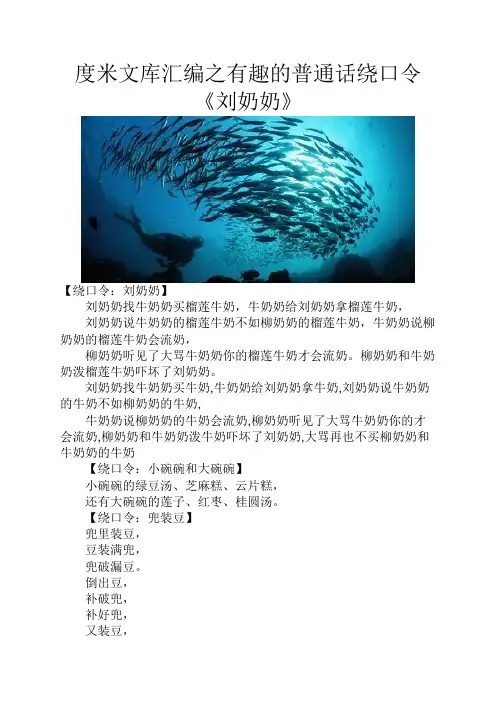 度米文库汇编之有趣的普通话绕口令
《刘奶奶》

【绕口令：刘奶奶】

刘奶奶找牛奶奶买榴莲牛奶，牛奶奶给刘奶奶拿榴莲牛奶，

刘奶奶说牛奶奶的榴莲牛奶不如柳奶奶的榴莲牛奶，牛奶奶说柳奶奶的榴莲牛奶会流奶，

柳奶奶听见了大骂牛奶奶你的榴莲牛奶才会流奶。柳奶奶和牛奶奶泼榴莲牛奶吓坏了刘奶奶。

刘奶奶找牛奶奶买牛奶,牛奶奶给刘奶奶拿牛奶,刘奶奶说牛奶奶的牛奶不如柳奶奶的牛奶,

牛奶奶说柳奶奶的牛奶会流奶,柳奶奶听见了大骂牛奶奶你的才会流奶,柳奶奶和牛奶奶泼牛奶吓坏了刘奶奶,大骂再也不买柳奶奶和牛奶奶的牛奶

【绕口令：小碗碗和大碗碗】

小碗碗的绿豆汤、芝麻糕、云片糕，

还有大碗碗的莲子、红枣、桂圆汤。

【绕口令：兜装豆】

兜里装豆，

豆装满兜，

兜破漏豆。

倒出豆，

补破兜，

补好兜，

又装豆，